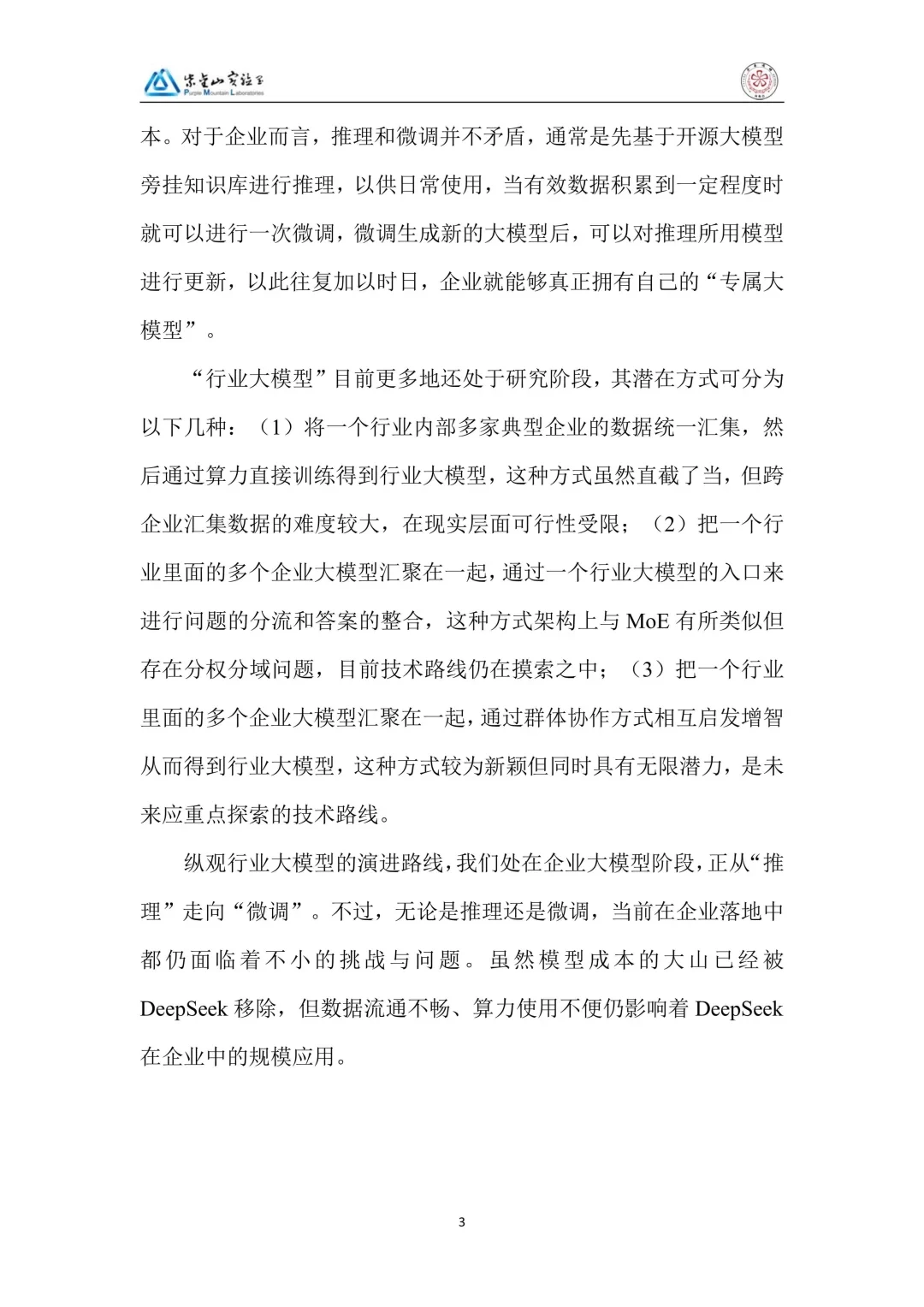 紫金山实验室
Purple Mountain Laboratories

本。对于企业而言，推理和微调并不矛盾，通常是先基于开源大模型旁挂知识库进行推理，以供日常使用，当有效数据积累到一定程度时就可以进行一次微调，微调生成新的大模型后，可以对推理所用模型进行更新，以此往复加以时日，企业就能够真正拥有自己的“专属大模型”。

“行业大模型”目前更多地还处于研究阶段，其潜在方式可分为以下几种：（1）将一个行业内部多家典型企业的数据统一汇集，然后通过算力直接训练得到行业大模型，这种方式虽然直截了当，但跨企业汇集数据的难度较大，在现实层面可行性受限；（2）把一个行业里面的多个企业大模型汇聚在一起，通过一个行业大模型的入口来进行问题的分流和答案的整合，这种方式架构上与 MoE 有所类似但存在分权分域问题，目前技术路线仍在摸索之中；（3）把一个行业里面的多个企业大模型汇聚在一起，通过群体协作方式相互启发增智从而得到行业大模型，这种方式较为新颖但同时具有无限潜力，是未来应重点探索的技术路线。

纵观行业大模型的演进路线，我们处在企业大模型阶段，正从“推理”走向“微调”。不过，无论是推理还是微调，当前在企业落地中都仍面临着不小的挑战与问题。虽然模型成本的大山已经被 DeepSeek 移除，但数据流通不畅、算力使用不便仍影响着 DeepSeek 在企业中的规模应用。

3